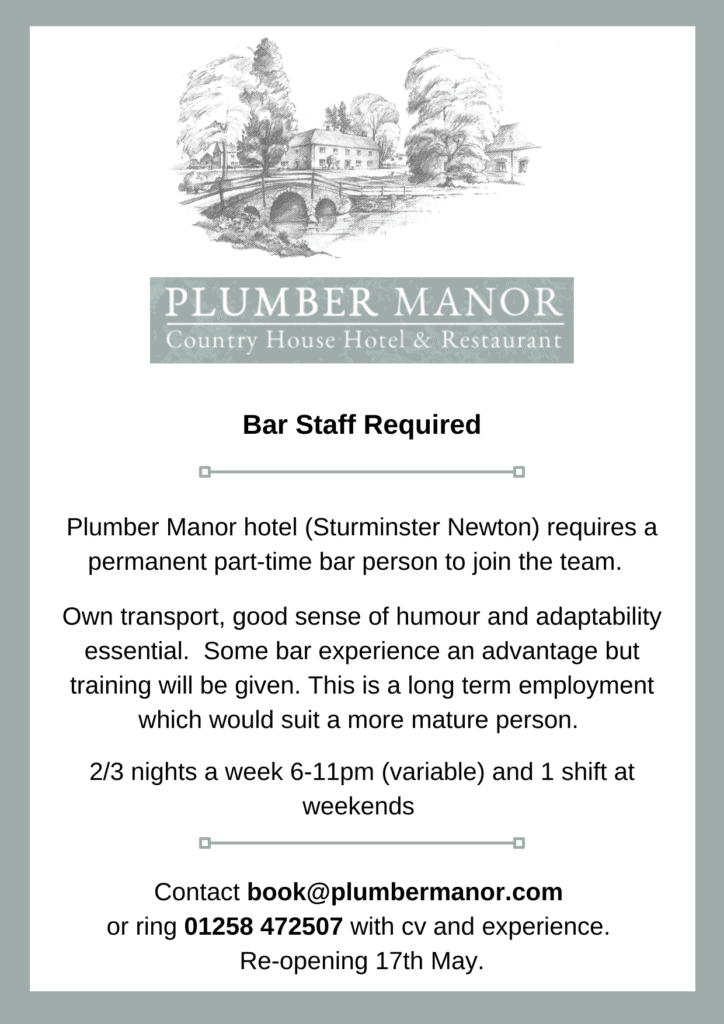 PLUMBER MANOR
Country House Hotel & Restaurant

Bar Staff Required

Plumber Manor hotel (Sturminster Newton) requires a permanent part-time bar person to join the team.

Own transport, good sense of humour and adaptability essential. Some bar experience an advantage but training will be given. This is a long term employment which would suit a more mature person.

2/3 nights a week 6-11pm (variable) and 1 shift at weekends

Contact book@plumbermanor.com or ring 01258 472507 with cv and experience. Re-opening 17th May.